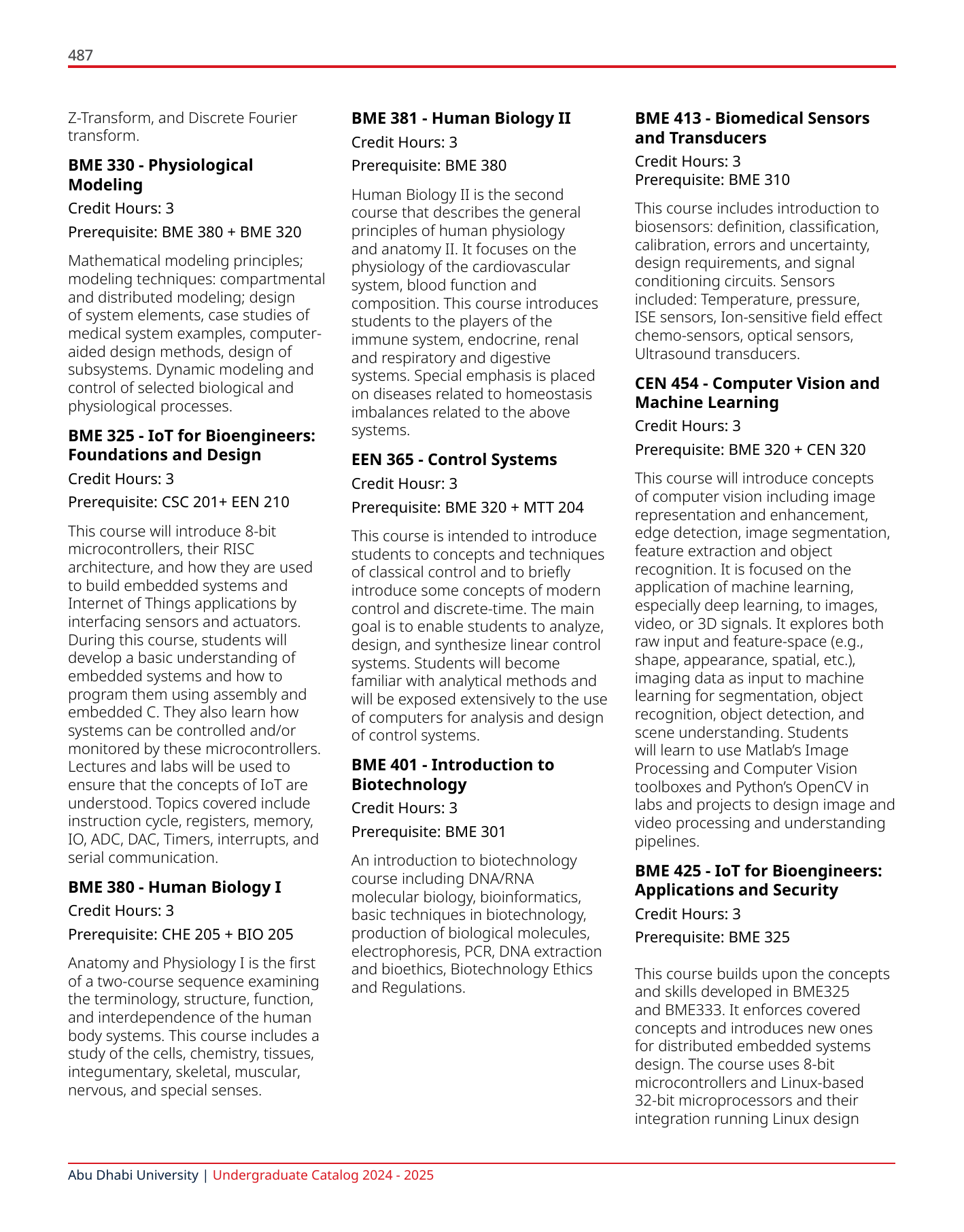 487

Z-Transform, and Discrete Fourier transform.

BME 330 - Physiological Modeling

Credit Hours: 3

Prerequisite: BME 380 + BME 320

Mathematical modeling principles; modeling techniques: compartmental and distributed modeling; design of system elements, case studies of medical system examples, computer-aided design methods, design of subsystems. Dynamic modeling and control of selected biological and physiological processes.

BME 325 - IoT for Bioengineers: Foundations and Design

Credit Hours: 3

Prerequisite: CSC 201+ EEN 210

This course will introduce 8-bit microcontrollers, their RISC architecture, and how they are used to build embedded systems and Internet of Things applications by interfacing sensors and actuators. During this course, students will develop a basic understanding of embedded systems and how to program them using assembly and embedded C. They also learn how systems can be controlled and/or monitored by these microcontrollers. Lectures and labs will be used to ensure that the concepts of IoT are understood. Topics covered include instruction cycle, registers, memory, IO, ADC, DAC, Timers, interrupts, and serial communication.

BME 380 - Human Biology I

Credit Hours: 3

Prerequisite: CHE 205 + BIO 205

Anatomy and Physiology I is the first of a two-course sequence examining the terminology, structure, function, and interdependence of the human body systems. This course includes a study of the cells, chemistry, tissues, integumentary, skeletal, muscular, nervous, and special senses.

BME 381 - Human Biology II

Credit Hours: 3

Prerequisite: BME 380

Human Biology II is the second course that describes the general principles of human physiology and anatomy II. It focuses on the physiology of the cardiovascular system, blood function and composition. This course introduces students to the players of the immune system, endocrine, renal and respiratory and digestive systems. Special emphasis is placed on diseases related to homeostasis imbalances related to the above systems.

EEN 365 - Control Systems

Credit Housr: 3

Prerequisite: BME 320 + MTT 204

This course is intended to introduce students to concepts and techniques of classical control and to briefly introduce some concepts of modern control and discrete-time. The main goal is to enable students to analyze, design, and synthesize linear control systems. Students will become familiar with analytical methods and will be exposed extensively to the use of computers for analysis and design of control systems.

BME 401 - Introduction to Biotechnology

Credit Hours: 3

Prerequisite: BME 301

An introduction to biotechnology course including DNA/RNA molecular biology, bioinformatics, basic techniques in biotechnology, production of biological molecules, electrophoresis, PCR, DNA extraction and bioethics, Biotechnology Ethics and Regulations.

BME 413 - Biomedical Sensors and Transducers

Credit Hours: 3
Prerequisite: BME 310

This course includes introduction to biosensors: definition, classification, calibration, errors and uncertainty, design requirements, and signal conditioning circuits. Sensors included: Temperature, pressure, ISE sensors, Ion-sensitive field effect chemo-sensors, optical sensors, Ultrasound transducers.

CEN 454 - Computer Vision and Machine Learning

Credit Hours: 3

Prerequisite: BME 320 + CEN 320

This course will introduce concepts of computer vision including image representation and enhancement, edge detection, image segmentation, feature extraction and object recognition. It is focused on the application of machine learning, especially deep learning, to images, video, or 3D signals. It explores both raw input and feature-space (e.g., shape, appearance, spatial, etc.), imaging data as input to machine learning for segmentation, object recognition, object detection, and scene understanding. Students will learn to use Matlab's Image Processing and Computer Vision toolboxes and Python's OpenCV in labs and projects to design image and video processing and understanding pipelines.

BME 425 - IoT for Bioengineers: Applications and Security

Credit Hours: 3

Prerequisite: BME 325

This course builds upon the concepts and skills developed in BME325 and BME333. It enforces covered concepts and introduces new ones for distributed embedded systems design. The course uses 8-bit microcontrollers and Linux-based 32-bit microprocessors and their integration running Linux design

Abu Dhabi University | Undergraduate Catalog 2024 - 2025